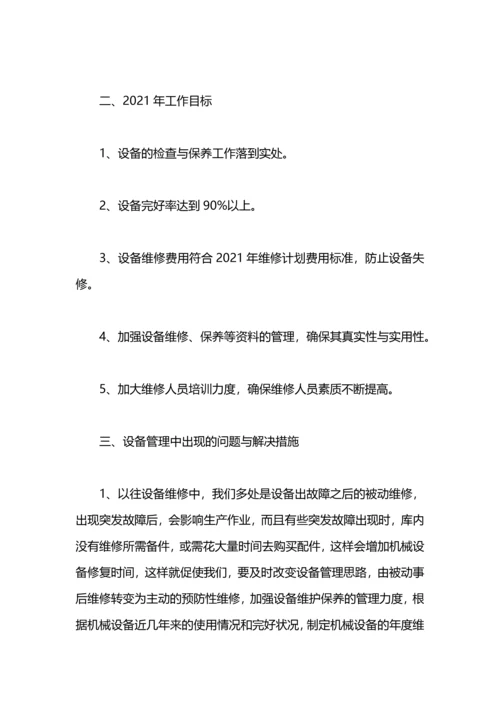 二、2021 年工作目标

1、设备的检查与保养工作落到实处。

2、设备完好率达到 90%以上。

3、设备维修费用符合 2021 年维修计划费用标准，防止设备失修。

4、加强设备维修、保养等资料的管理，确保其真实性与实用性。

5、加大维修人员培训力度，确保维修人员素质不断提高。

三、设备管理中出现的问题与解决措施

1、以往设备维修中，我们多处是设备出故障之后的被动维修，出现突发故障后，会影响生产作业，而且有些突发故障出现时，库内没有维修所需备件，或需花大量时间去购买配件，这样会增加机械设备修复时间，这样就促使我们，要及时改变设备管理思路，由被动事后维修转变为主动的预防性维修，加强设备维护保养的管理力度，根据机械设备近几年来的使用情况和完好状况，制定机械设备的年度维